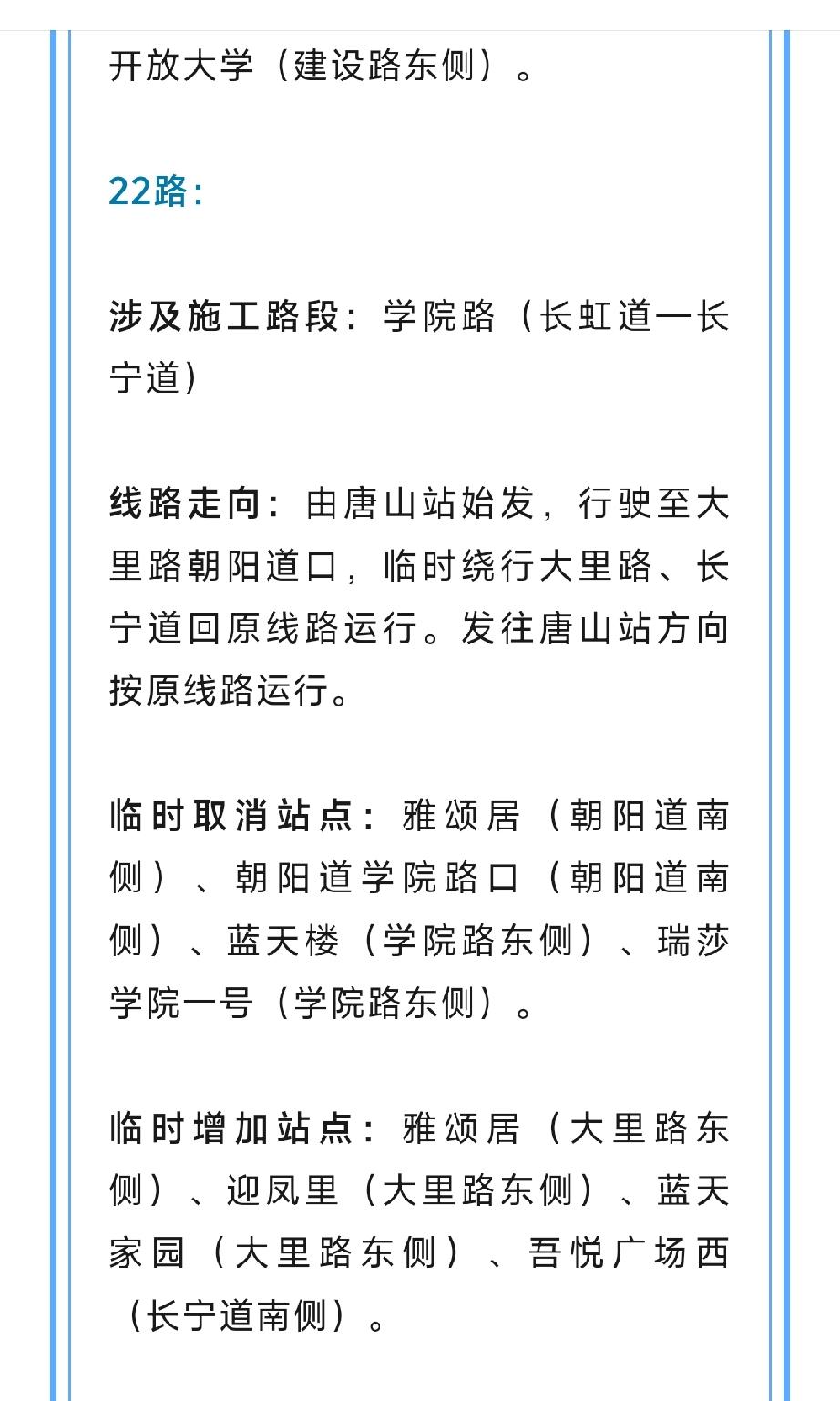 开放大学（建设路东侧）。

22路：

涉及施工路段：学院路（长虹道—长宁道）

线路走向：由唐山站始发，行驶至大里路朝阳道口，临时绕行大里路、长宁道回原线路运行。发往唐山站方向按原线路运行。

临时取消站点：雅颂居（朝阳道南侧）、朝阳道学院路口（朝阳道南侧）、蓝天楼（学院路东侧）、瑞莎学院一号（学院路东侧）。

临时增加站点：雅颂居（大里路东侧）、迎凤里（大里路东侧）、蓝天家园（大里路东侧）、吾悦广场西（长宁道南侧）。